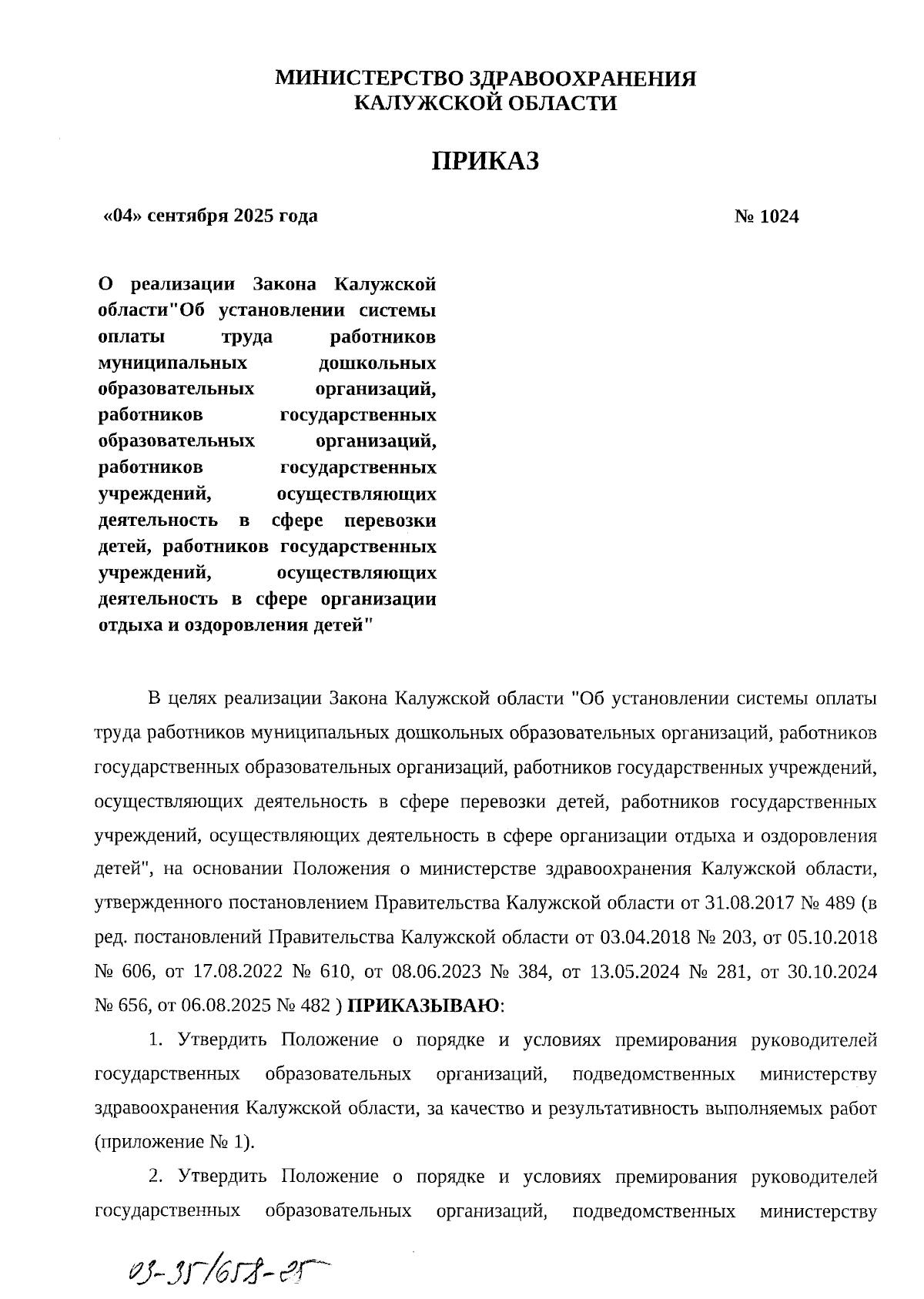 МИНИСТЕРСТВО ЗДРАВООХРАНЕНИЯ
КАЛУЖСКОЙ ОБЛАСТИ

ПРИКАЗ

«04» сентября 2025 года

№ 1024

О реализации Закона Калужской области"Об установлении системы оплаты труда работников муниципальных дошкольных образовательных организаций, работников государственных образовательных организаций, работников государственных учреждений, осуществляющих деятельность в сфере перевозки детей, работников государственных учреждений, осуществляющих деятельность в сфере организации отдыха и оздоровления детей"

В целях реализации Закона Калужской области "Об установлении системы оплаты труда работников муниципальных дошкольных образовательных организаций, работников государственных образовательных организаций, работников государственных учреждений, осуществляющих деятельность в сфере перевозки детей, работников государственных учреждений, осуществляющих деятельность в сфере организации отдыха и оздоровления детей", на основании Положения о министерстве здравоохранения Калужской области, утвержденного постановлением Правительства Калужской области от 31.08.2017 № 489 (в ред. постановлений Правительства Калужской области от 03.04.2018 № 203, от 05.10.2018 № 606, от 17.08.2022 № 610, от 08.06.2023 № 384, от 13.05.2024 № 281, от 30.10.2024 № 656, от 06.08.2025 № 482 ) ПРИКАЗЫВАЮ:

1. Утвердить Положение о порядке и условиях премирования руководителей государственных образовательных организаций, подведомственных министерству здравоохранения Калужской области, за качество и результативность выполняемых работ (приложение № 1).

2. Утвердить Положение о порядке и условиях премирования руководителей государственных образовательных организаций, подведомственных министерству

03-35/658-25